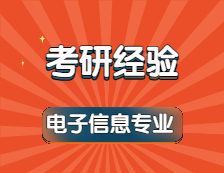 考研经验

电子信息专业